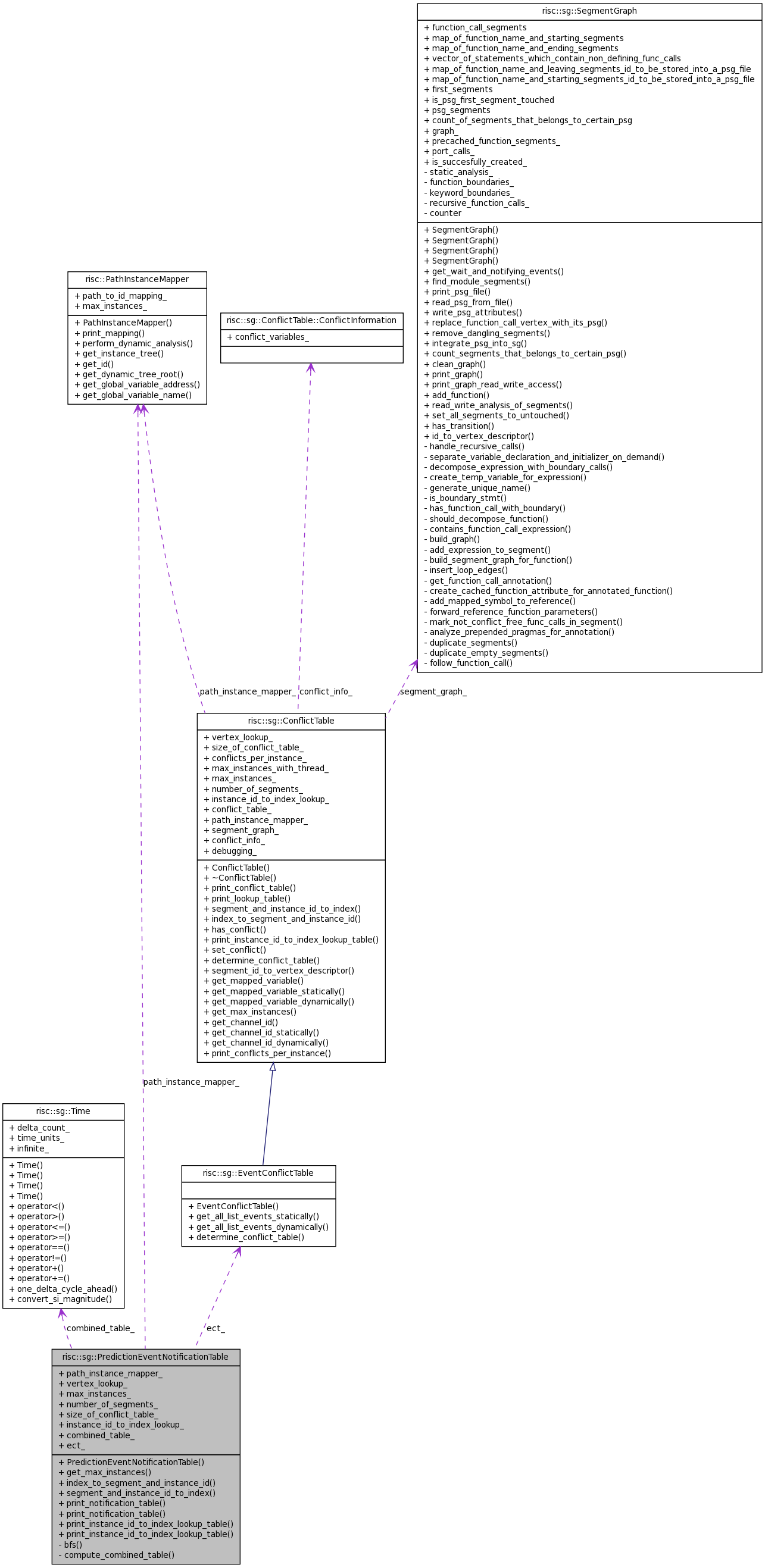 risc::sg::SegmentGraph

+ function_call_segments
+ map_of_function_name_and_starting_segments
+ map_of_function_name_and_ending_segments
+ vector_of_statements_which_contain_non_defining_func_calls
+ map_of_function_name_and_leaving_segments_id_to_be_stored_into_a_psg_file
+ map_of_function_name_and_starting_segments_id_to_be_stored_into_a_psg_file
+ first_segments
+ is_psg_first_segment_touched
+ psg_segments
+ count_of_segments_that_belongs_to_certain_psg
+ graph_
+ precached_function_segments_
+ port_calls_
+ is_succesfully_created_
- static_analysis_
- function_boundaries_
- keyword_boundaries_
- recursive_function_calls_
- counter

+ SegmentGraph()
+ SegmentGraph()
+ SegmentGraph()
+ SegmentGraph()
+ get_wait_and_notifying_events()
+ find_module_segments()
+ print_psg_file()
+ read_psg_from_file()
+ write_psg_attributes()
+ replace_function_call_vertex_with_its_psg()
+ remove_dangling_segments()
+ integrate_psg_into_sg()
+ count_segments_that_belongs_to_certain_psg()
+ clean_graph()
+ print_graph()
+ print_graph_read_write_access()
+ add_function()
+ read_write_analysis_of_segments()
+ set_all_segments_to_untouched()
+ has_transition()
+ id_to_vertex_descriptor()
- handle_recursive_calls()
- separate_variable_declaration_and_initializer_on_demand()
- decompose_expression_with_boundary_calls()
- create_temp_variable_for_expression()
- generate_unique_name()
- is_boundary_stmt()
- has_function_call_with_boundary()
- should_decompose_function()
- contains_function_call_expression()
- build_graph()
- add_expression_to_segment()
- build_segment_graph_for_function()
- insert_loop_edges()
- get_function_call_annotation()
- create_cached_function_attribute_for_annotated_function()
- add_mapped_symbol_to_reference()
- forward_reference_function_parameters()
- mark_not_conflict_free_func_calls_in_segment()
- analyze_prepended_pragmas_for_annotation()
- duplicate_segments()
- duplicate_empty_segments()
- follow_function_call()

risc::PathInstanceMapper

+ path_to_id_mapping_
+ max_instances_

+ PathInstanceMapper()
+ print_mapping()
+ perform_dynamic_analysis()
+ get_instance_tree()
+ get_id()
+ get_dynamic_tree_root()
+ get_global_variable_address()
+ get_global_variable_name()

risc::sg::ConflictTable::ConflictInformation

+ conflict_variables_

path_instance_mapper_ conflict_info_ segment_graph_

risc::sg::ConflictTable

+ vertex_lookup_
+ size_of_conflict_table_
+ conflicts_per_instance_
+ max_instances_with_thread_
+ max_instances_
+ number_of_segments_
+ instance_id_to_index_lookup_
+ conflict_table_
+ path_instance_mapper_
+ segment_graph_
+ conflict_info_
+ debugging_

+ ConflictTable()
+ ~ConflictTable()
+ print_conflict_table()
+ print_lookup_table()
+ segment_and_instance_id_to_index()
+ index_to_segment_and_instance_id()
+ has_conflict()
+ print_instance_id_to_index_lookup_table()
+ set_conflict()
+ determine_conflict_table()
+ segment_id_to_vertex_descriptor()
+ get_mapped_variable()
+ get_mapped_variable_statically()
+ get_mapped_variable_dynamically()
+ get_max_instances()
+ get_channel_id()
+ get_channel_id_statically()
+ get_channel_id_dynamically()
+ print_conflicts_per_instance()

path_instance_mapper_

risc::sg::Time

+ delta_count_
+ time_units_
+ infinite_

+ Time()
+ Time()
+ Time()
+ Time()
+ operator<()
+ operator>()
+ operator<=()
+ operator>=()
+ operator==()
+ operator!=()
+ operator+()
+ operator+=()
+ one_delta_cycle_ahead()
+ convert_si_magnitude()

risc::sg::EventConflictTable

+ EventConflictTable()
+ get_all_list_events_statically()
+ get_all_list_events_dynamically()
+ determine_conflict_table()

combined_table_ ect_

risc::sg::PredictionEventNotificationTable

+ path_instance_mapper_
+ vertex_lookup_
+ max_instances_
+ number_of_segments_
+ size_of_conflict_table_
+ instance_id_to_index_lookup_
+ combined_table_
+ ect_

+ PredictionEventNotificationTable()
+ get_max_instances()
+ index_to_segment_and_instance_id()
+ segment_and_instance_id_to_index()
+ print_notification_table()
+ print_notification_table()
+ print_instance_id_to_index_lookup_table()
+ print_instance_id_to_index_lookup_table()
- bfs()
- compute_combined_table()